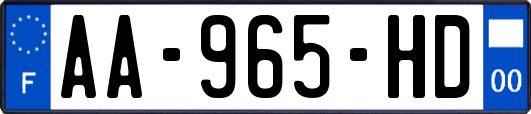 F
AA-965-HD
00